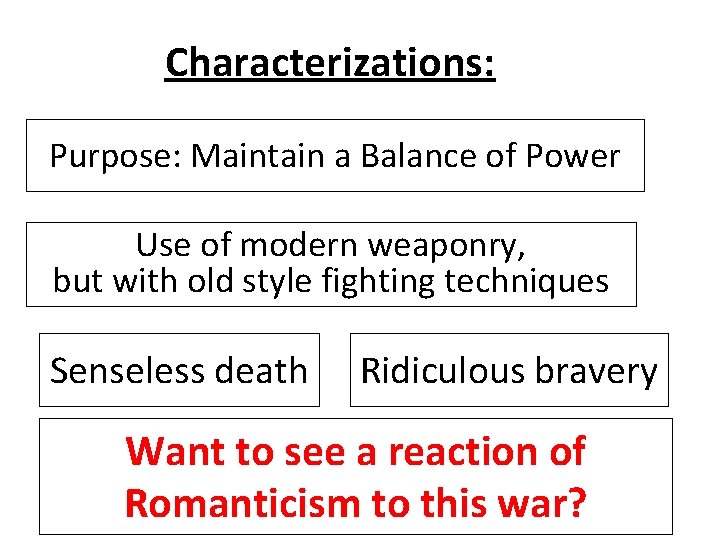 Characterizations:

Purpose: Maintain a Balance of Power

Use of modern weaponry, but with old style fighting techniques

Senseless death

Ridiculous bravery

Want to see a reaction of Romanticism to this war?